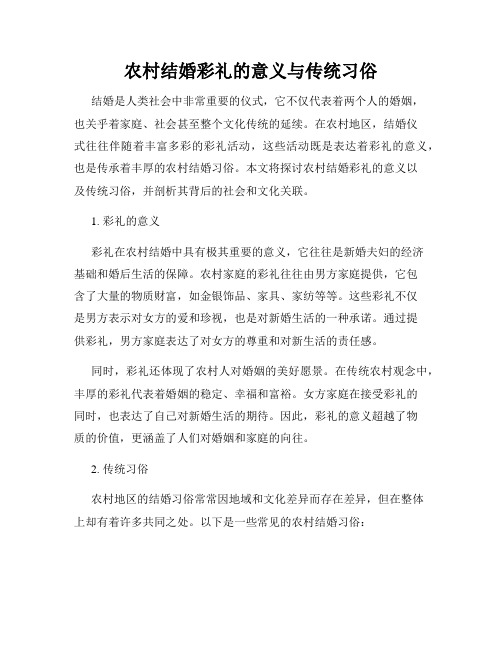 农村结婚彩礼的意义与传统习俗

结婚是人类社会中非常重要的仪式，它不仅代表着两个人的婚姻，也关乎着家庭、社会甚至整个文化传统的延续。在农村地区，结婚仪式往往伴随着丰富多彩的彩礼活动，这些活动既是表达着彩礼的意义，也是传承着丰厚的农村结婚习俗。本文将探讨农村结婚彩礼的意义以及传统习俗，并剖析其背后的社会和文化关联。

1. 彩礼的意义

彩礼在农村结婚中具有极其重要的意义，它往往是新婚夫妇的经济基础和婚后生活的保障。农村家庭的彩礼往往由男方家庭提供，它包含了大量的物质财富，如金银饰品、家具、家纺等等。这些彩礼不仅是男方表示对女方的爱和珍视，也是对新婚生活的一种承诺。通过提供彩礼，男方家庭表达了对女方的尊重和对新生活的责任感。

同时，彩礼还体现了农村人对婚姻的美好愿景。在传统农村观念中，丰厚的彩礼代表着婚姻的稳定、幸福和富裕。女方家庭在接受彩礼的同时，也表达了自己对新婚生活的期待。因此，彩礼的意义超越了物质的价值，更涵盖了人们对婚姻和家庭的向往。

2. 传统习俗

农村地区的结婚习俗常常因地域和文化差异而存在差异，但在整体上却有着许多共同之处。以下是一些常见的农村结婚习俗：